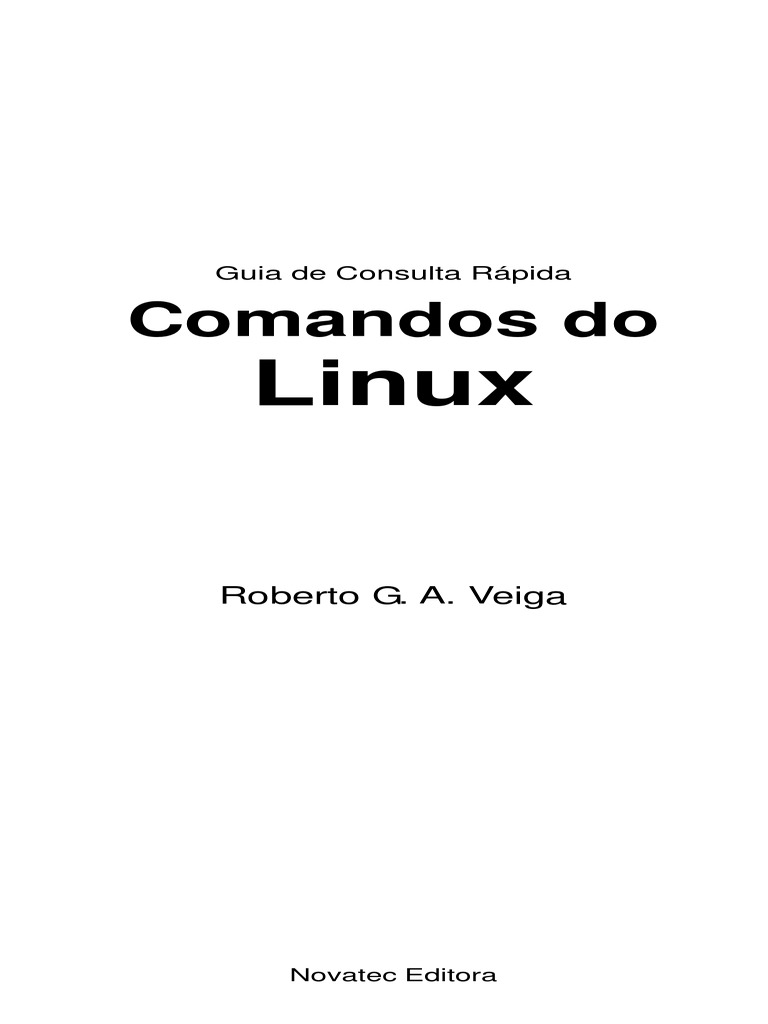 Guia de Consulta Rápida
Comandos do
Linux

Roberto G. A. Veiga

Novatec Editora